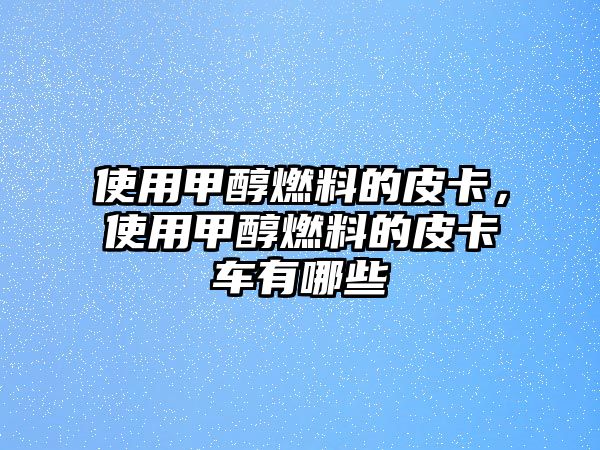 使用甲醇燃料的皮卡，使用甲醇燃料的皮卡车有哪些